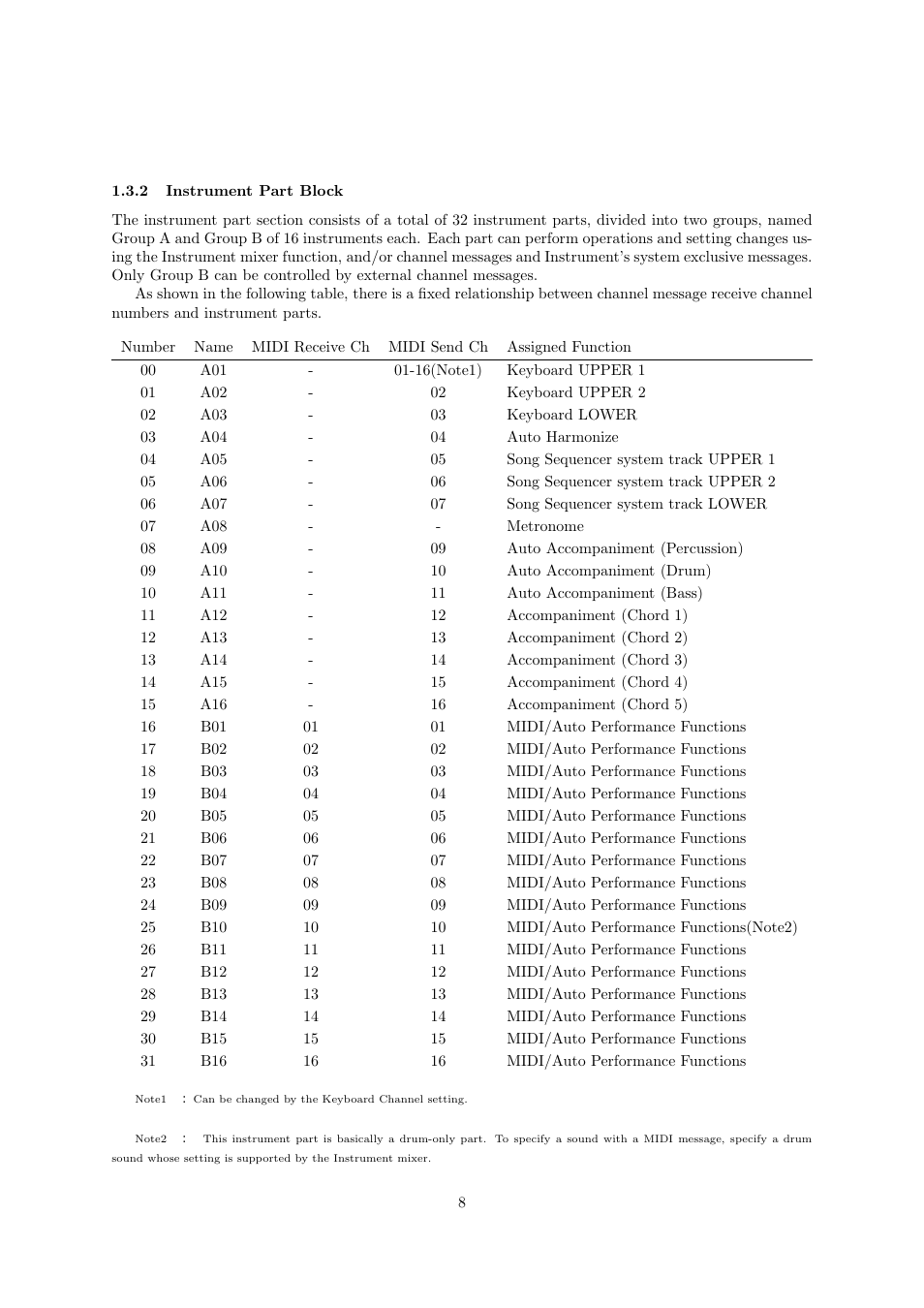 1.3.2 Instrument Part Block

The instrument part section consists of a total of 32 instrument parts, divided into two groups, named Group A and Group B of 16 instruments each. Each part can perform operations and setting changes using the Instrument mixer function, and/or channel messages and Instrument's system exclusive messages. Only Group B can be controlled by external channel messages.

As shown in the following table, there is a fixed relationship between channel message receive channel numbers and instrument parts.

| Number | Name | MIDI Receive Ch | MIDI Send Ch | Assigned Function |
|---|---|---|---|---|
| 00 | A01 | - | 01-16(Note1) | Keyboard UPPER 1 |
| 01 | A02 | - | 02 | Keyboard UPPER 2 |
| 02 | A03 | - | 03 | Keyboard LOWER |
| 03 | A04 | - | 04 | Auto Harmonize |
| 04 | A05 | - | 05 | Song Sequencer system track UPPER 1 |
| 05 | A06 | - | 06 | Song Sequencer system track UPPER 2 |
| 06 | A07 | - | 07 | Song Sequencer system track LOWER |
| 07 | A08 | - | - | Metronome |
| 08 | A09 | - | 09 | Auto Accompaniment (Percussion) |
| 09 | A10 | - | 10 | Auto Accompaniment (Drum) |
| 10 | A11 | - | 11 | Auto Accompaniment (Bass) |
| 11 | A12 | - | 12 | Accompaniment (Chord 1) |
| 12 | A13 | - | 13 | Accompaniment (Chord 2) |
| 13 | A14 | - | 14 | Accompaniment (Chord 3) |
| 14 | A15 | - | 15 | Accompaniment (Chord 4) |
| 15 | A16 | - | 16 | Accompaniment (Chord 5) |
| 16 | B01 | 01 | 01 | MIDI/Auto Performance Functions |
| 17 | B02 | 02 | 02 | MIDI/Auto Performance Functions |
| 18 | B03 | 03 | 03 | MIDI/Auto Performance Functions |
| 19 | B04 | 04 | 04 | MIDI/Auto Performance Functions |
| 20 | B05 | 05 | 05 | MIDI/Auto Performance Functions |
| 21 | B06 | 06 | 06 | MIDI/Auto Performance Functions |
| 22 | B07 | 07 | 07 | MIDI/Auto Performance Functions |
| 23 | B08 | 08 | 08 | MIDI/Auto Performance Functions |
| 24 | B09 | 09 | 09 | MIDI/Auto Performance Functions |
| 25 | B10 | 10 | 10 | MIDI/Auto Performance Functions(Note2) |
| 26 | B11 | 11 | 11 | MIDI/Auto Performance Functions |
| 27 | B12 | 12 | 12 | MIDI/Auto Performance Functions |
| 28 | B13 | 13 | 13 | MIDI/Auto Performance Functions |
| 29 | B14 | 14 | 14 | MIDI/Auto Performance Functions |
| 30 | B15 | 15 | 15 | MIDI/Auto Performance Functions |
| 31 | B16 | 16 | 16 | MIDI/Auto Performance Functions |

Note1 : Can be changed by the Keyboard Channel setting.

Note2 : This instrument part is basically a drum-only part. To specify a sound with a MIDI message, specify a drum sound whose setting is supported by the Instrument mixer.

8